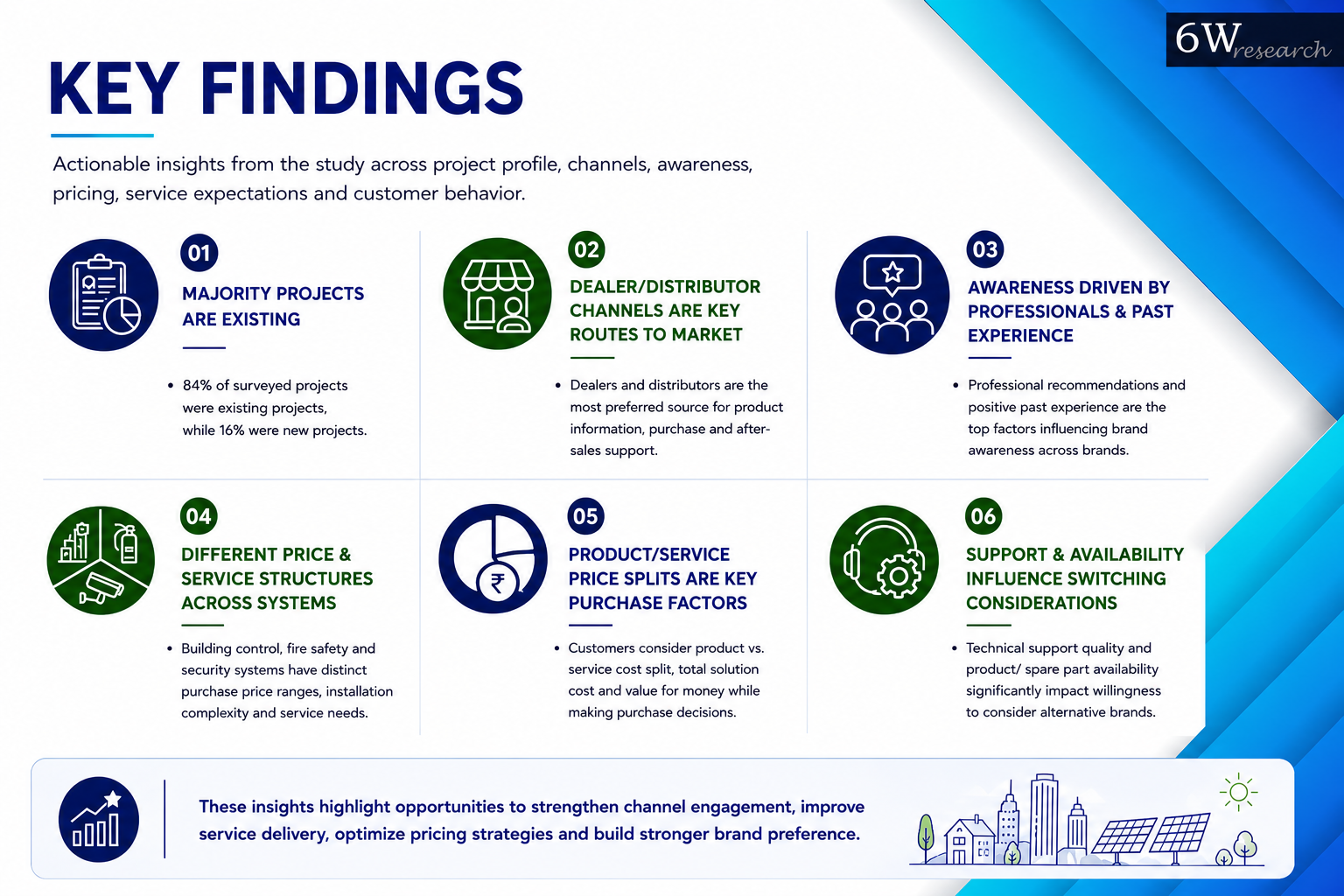 6Wresearch

KEY FINDINGS

Actionable insights from the study across project profile, channels, awareness, pricing, service expectations and customer behavior.

01

MAJORITY PROJECTS ARE EXISTING

• 84% of surveyed projects were existing projects, while 16% were new projects.

02

DEALER/DISTRIBUTOR CHANNELS ARE KEY ROUTES TO MARKET

• Dealers and distributors are the most preferred source for product information, purchase and after-sales support.

03

AWARENESS DRIVEN BY PROFESSIONALS & PAST EXPERIENCE

• Professional recommendations and positive past experience are the top factors influencing brand awareness across brands.

04

DIFFERENT PRICE & SERVICE STRUCTURES ACROSS SYSTEMS

• Building control, fire safety and security systems have distinct purchase price ranges, installation complexity and service needs.

05

PRODUCT/SERVICE PRICE SPLITS ARE KEY PURCHASE FACTORS

• Customers consider product vs. service cost split, total solution cost and value for money while making purchase decisions.

06

SUPPORT & AVAILABILITY INFLUENCE SWITCHING CONSIDERATIONS

• Technical support quality and product/ spare part availability significantly impact willingness to consider alternative brands.

These insights highlight opportunities to strengthen channel engagement, improve service delivery, optimize pricing strategies and build stronger brand preference.